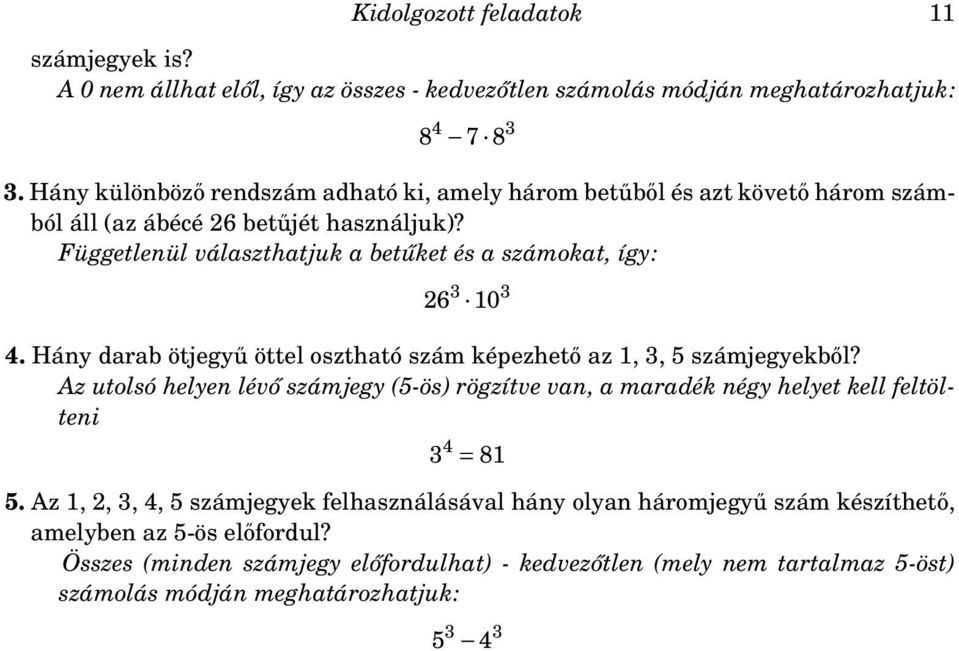 Kidolgozott feladatok 11

számjegyek is?

A 0 nem állhat elől, így az összes - kedvezőtlen számolás módján meghatározhatjuk:

$8^4 - 7 \cdot 8^3$

3. Hány különböző rendszám adható ki, amely három betűből és azt követő három számból áll (az ábécé 26 betűjét használjuk)?

Függetlenül választhatjuk a betűket és a számokat, így:

$26^3 \cdot 10^3$

4. Hány darab ötjegyű öttel osztható szám képezhető az 1, 3, 5 számjegyekből?

Az utolsó helyen lévő számjegy (5-ös) rögzítve van, a maradék négy helyet kell feltölteni

$3^4 = 81$

5. Az 1, 2, 3, 4, 5 számjegyek felhasználásával hány olyan háromjegyű szám készíthető, amelyben az 5-ös előfordul?

Összes (minden számjegy előfordulhat) - kedvezőtlen (mely nem tartalmaz 5-öst) számolás módján meghatározhatjuk:

$5^3 - 4^3$